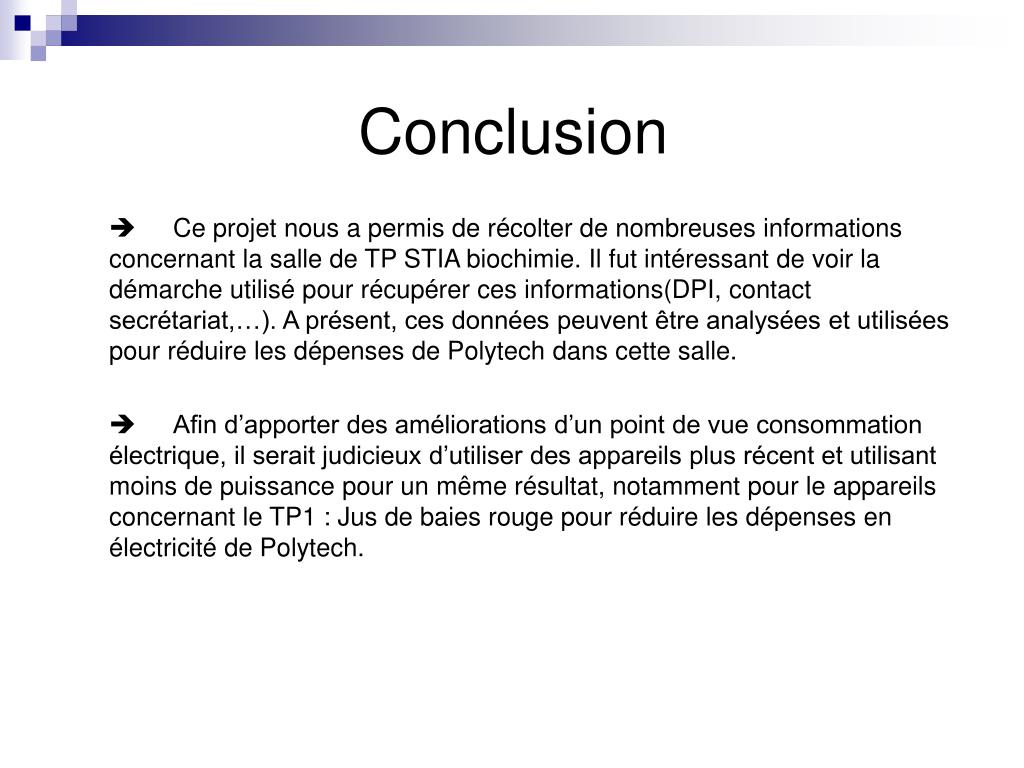 Conclusion

➔ Ce projet nous a permis de récolter de nombreuses informations concernant la salle de TP STIA biochimie. Il fut intéressant de voir la démarche utilisé pour récupérer ces informations(DPI, contact secrétariat,…). A présent, ces données peuvent être analysées et utilisées pour réduire les dépenses de Polytech dans cette salle.

➔ Afin d’apporter des améliorations d’un point de vue consommation électrique, il serait judicieux d’utiliser des appareils plus récent et utilisant moins de puissance pour un même résultat, notamment pour le appareils concernant le TP1 : Jus de baies rouge pour réduire les dépenses en électricité de Polytech.